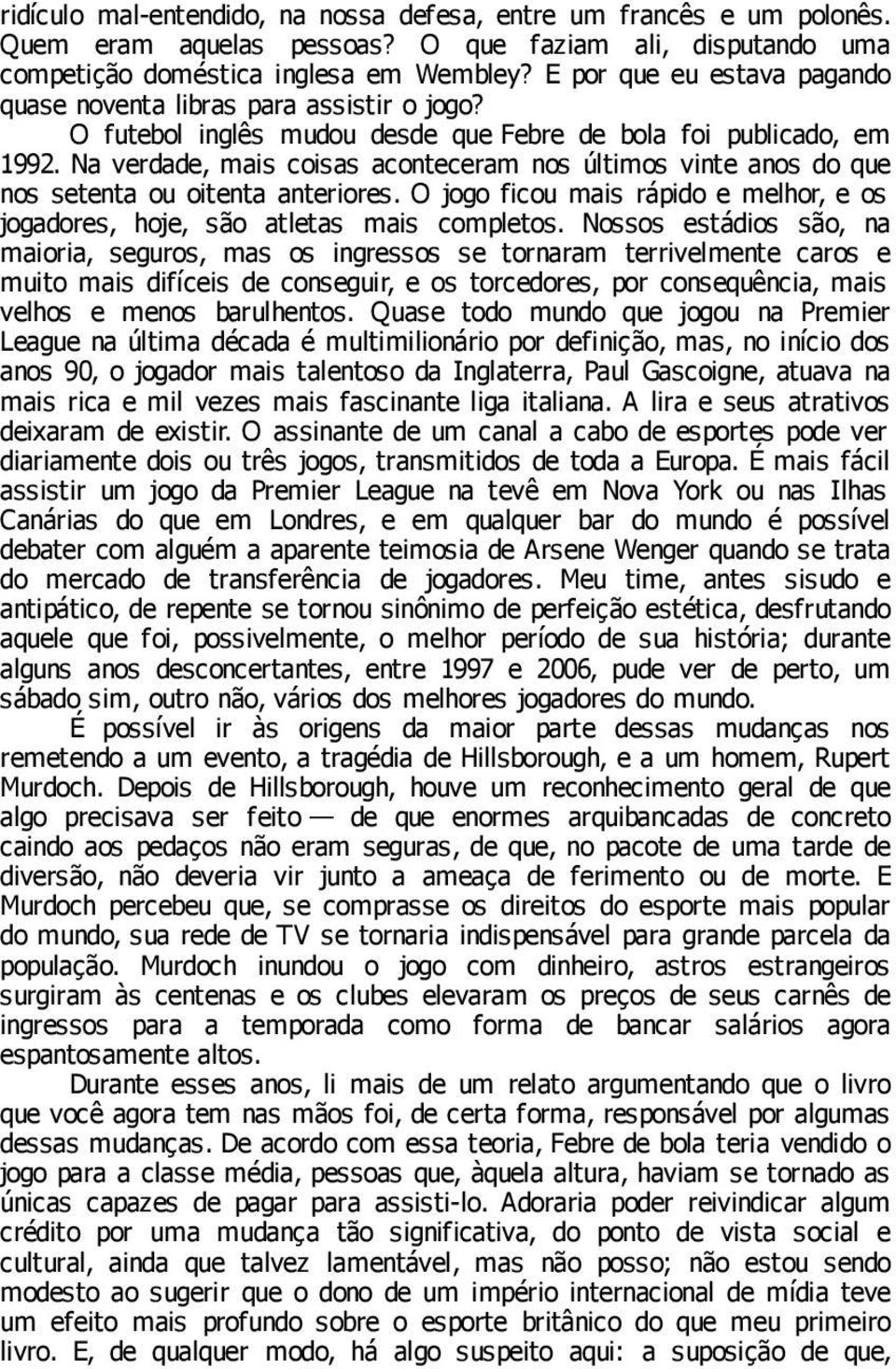 ridículo mal-entendido, na nossa defesa, entre um francês e um polonês. Quem eram aquelas pessoas? O que faziam ali, disputando uma competição doméstica inglesa em Wembley? E por que eu estava pagando quase noventa libras para assistir o jogo?

O futebol inglês mudou desde que Febre de bola foi publicado, em 1992. Na verdade, mais coisas aconteceram nos últimos vinte anos do que nos setenta ou oitenta anteriores. O jogo ficou mais rápido e melhor, e os jogadores, hoje, são atletas mais completos. Nossos estádios são, na maioria, seguros, mas os ingressos se tornaram terrivelmente caros e muito mais difíceis de conseguir, e os torcedores, por consequência, mais velhos e menos barulhentos. Quase todo mundo que jogou na Premier League na última década é multimilionário por definição, mas, no início dos anos 90, o jogador mais talentoso da Inglaterra, Paul Gascoigne, atuava na mais rica e mil vezes mais fascinante liga italiana. A lira e seus atrativos deixaram de existir. O assinante de um canal a cabo de esportes pode ver diariamente dois ou três jogos, transmitidos de toda a Europa. É mais fácil assistir um jogo da Premier League na tevê em Nova York ou nas Ilhas Canárias do que em Londres, e em qualquer bar do mundo é possível debater com alguém a aparente teimosia de Arsene Wenger quando se trata do mercado de transferência de jogadores. Meu time, antes sisudo e antipático, de repente se tornou sinônimo de perfeição estética, desfrutando aquele que foi, possivelmente, o melhor período de sua história; durante alguns anos desconcertantes, entre 1997 e 2006, pude ver de perto, um sábado sim, outro não, vários dos melhores jogadores do mundo.

É possível ir às origens da maior parte dessas mudanças nos remetendo a um evento, a tragédia de Hillsborough, e a um homem, Rupert Murdoch. Depois de Hillsborough, houve um reconhecimento geral de que algo precisava ser feito — de que enormes arquibancadas de concreto caindo aos pedaços não eram seguras, de que, no pacote de uma tarde de diversão, não deveria vir junto a ameaça de ferimento ou de morte. E Murdoch percebeu que, se comprasse os direitos do esporte mais popular do mundo, sua rede de TV se tornaria indispensável para grande parcela da população. Murdoch inundou o jogo com dinheiro, astros estrangeiros surgiram às centenas e os clubes elevaram os preços de seus carnês de ingressos para a temporada como forma de bancar salários agora espantosamente altos.

Durante esses anos, li mais de um relato argumentando que o livro que você agora tem nas mãos foi, de certa forma, responsável por algumas dessas mudanças. De acordo com essa teoria, Febre de bola teria vendido o jogo para a classe média, pessoas que, àquela altura, haviam se tornado as únicas capazes de pagar para assisti-lo. Adoraria poder reivindicar algum crédito por uma mudança tão significativa, do ponto de vista social e cultural, ainda que talvez lamentável, mas não posso; não estou sendo modesto ao sugerir que o dono de um império internacional de mídia teve um efeito mais profundo sobre o esporte britânico do que meu primeiro livro. E, de qualquer modo, há algo suspeito aqui: a suposição de que,